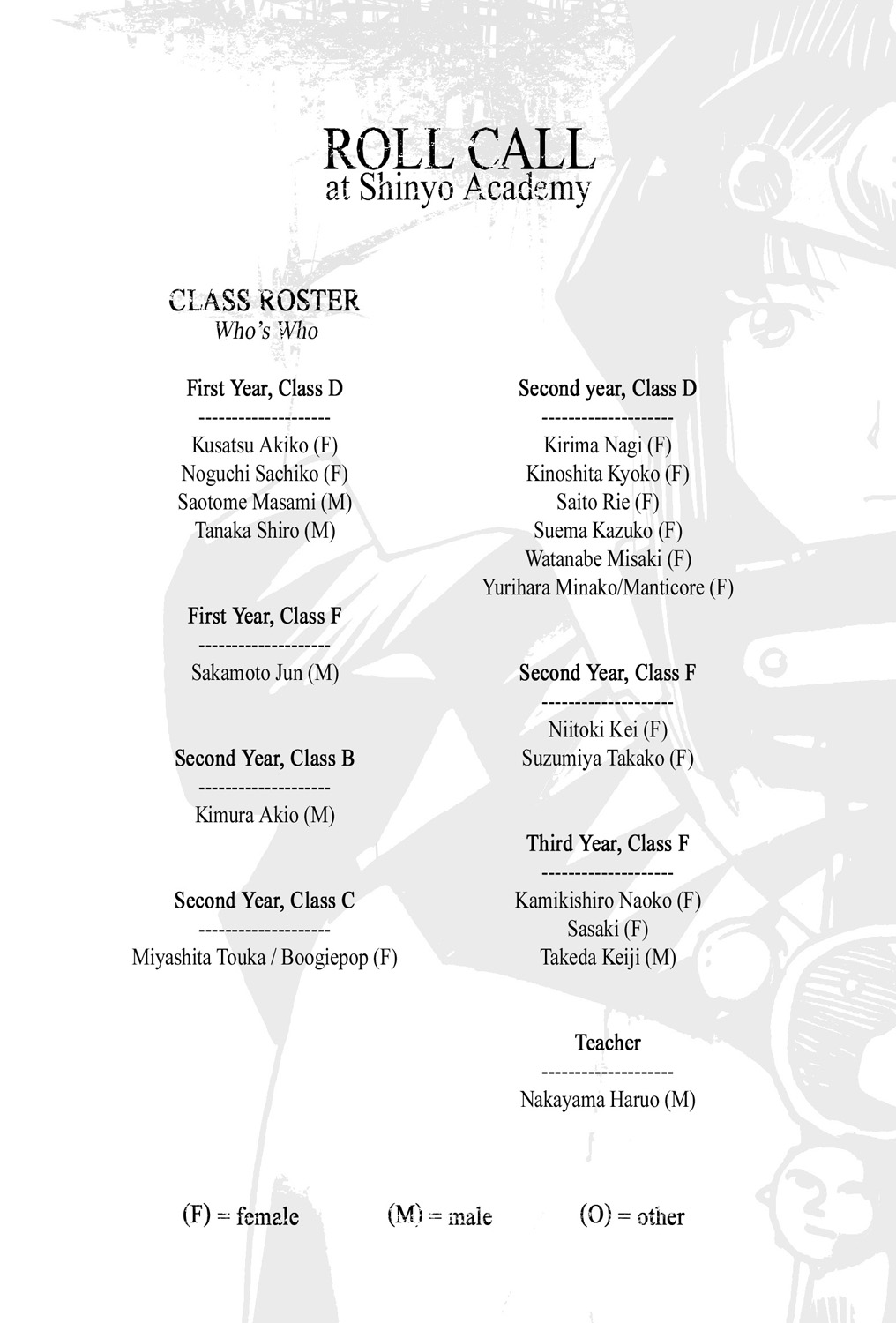 ROLL CALL
at Shinyo Academy

CLASS ROSTER
Who's Who

First Year, Class D
--------------------
Kusatsu Akiko (F)
Noguchi Sachiko (F)
Saotome Masami (M)
Tanaka Shiro (M)

First Year, Class F
--------------------
Sakamoto Jun (M)

Second Year, Class B
--------------------
Kimura Akio (M)

Second Year, Class C
--------------------
Miyashita Touka / Boogiepop (F)

Second year, Class D
--------------------
Kirima Nagi (F)
Kinoshita Kyoko (F)
Saito Rie (F)
Suema Kazuko (F)
Watanabe Misaki (F)
Yurihara Minako/Manticore (F)

Second Year, Class F
--------------------
Niitoki Kei (F)
Suzumiya Takako (F)

Third Year, Class F
--------------------
Kamikishiro Naoko (F)
Sasaki (F)
Takeda Keiji (M)

Teacher
--------------------
Nakayama Haruo (M)

(F) = female (M) = male (O) = other